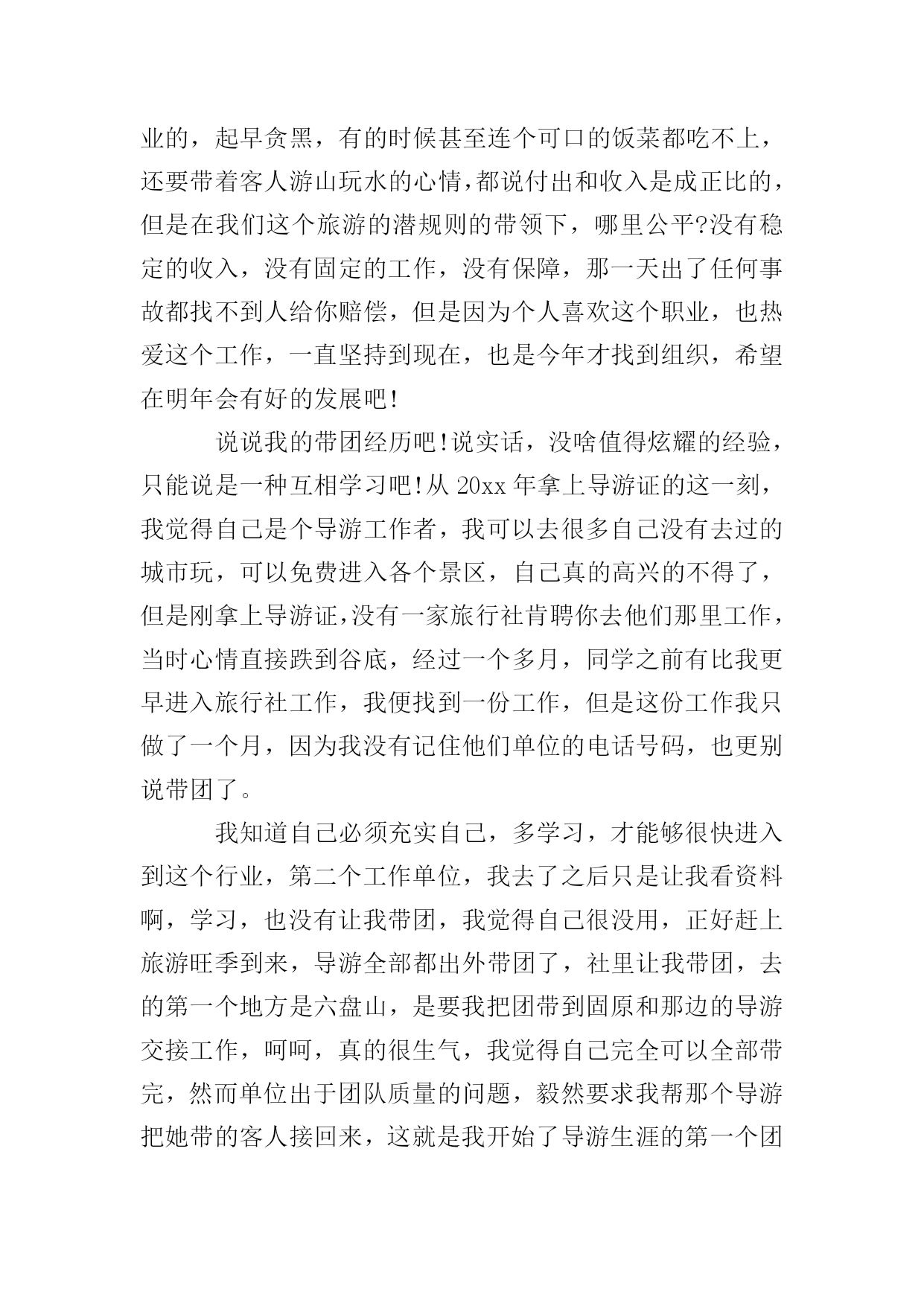 业的，起早贪黑，有的时候甚至连个可口的饭菜都吃不上，还要带着客人游山玩水的心情，都说付出和收入是成正比的，但是在我们这个旅游的潜规则的带领下，哪里公平?没有稳定的收入，没有固定的工作，没有保障，那一天出了任何事故都找不到人给你赔偿，但是因为个人喜欢这个职业，也热爱这个工作，一直坚持到现在，也是今年才找到组织，希望在明年会有好的发展吧!

说说我的带团经历吧!说实话，没啥值得炫耀的经验，只能说是一种互相学习吧!从 20xx 年拿上导游证的这一刻，我觉得自己是个导游工作者，我可以去很多自己没有去过的城市玩，可以免费进入各个景区，自己真的高兴的不得了，但是刚拿上导游证,没有一家旅行社肯聘你去他们那里工作，当时心情直接跌到谷底，经过一个多月，同学之前有比我更早进入旅行社工作，我便找到一份工作，但是这份工作我只做了一个月，因为我没有记住他们单位的电话号码，也更别说带团了。

我知道自己必须充实自己，多学习，才能够很快进入到这个行业，第二个工作单位，我去了之后只是让我看资料啊，学习，也没有让我带团，我觉得自己很没用，正好赶上旅游旺季到来，导游全部都出外带团了，社里让我带团，去的第一个地方是六盘山，是要我把团带到固原和那边的导游交接工作，呵呵，真的很生气，我觉得自己完全可以全部带完，然而单位出于团队质量的问题，毅然要求我帮那个导游把她带的客人接回来，这就是我开始了导游生涯的第一个团